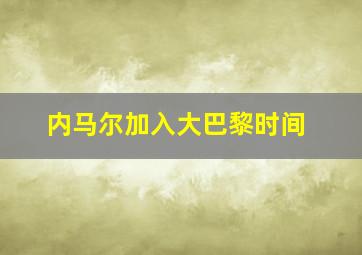 内马尔加入大巴黎时间